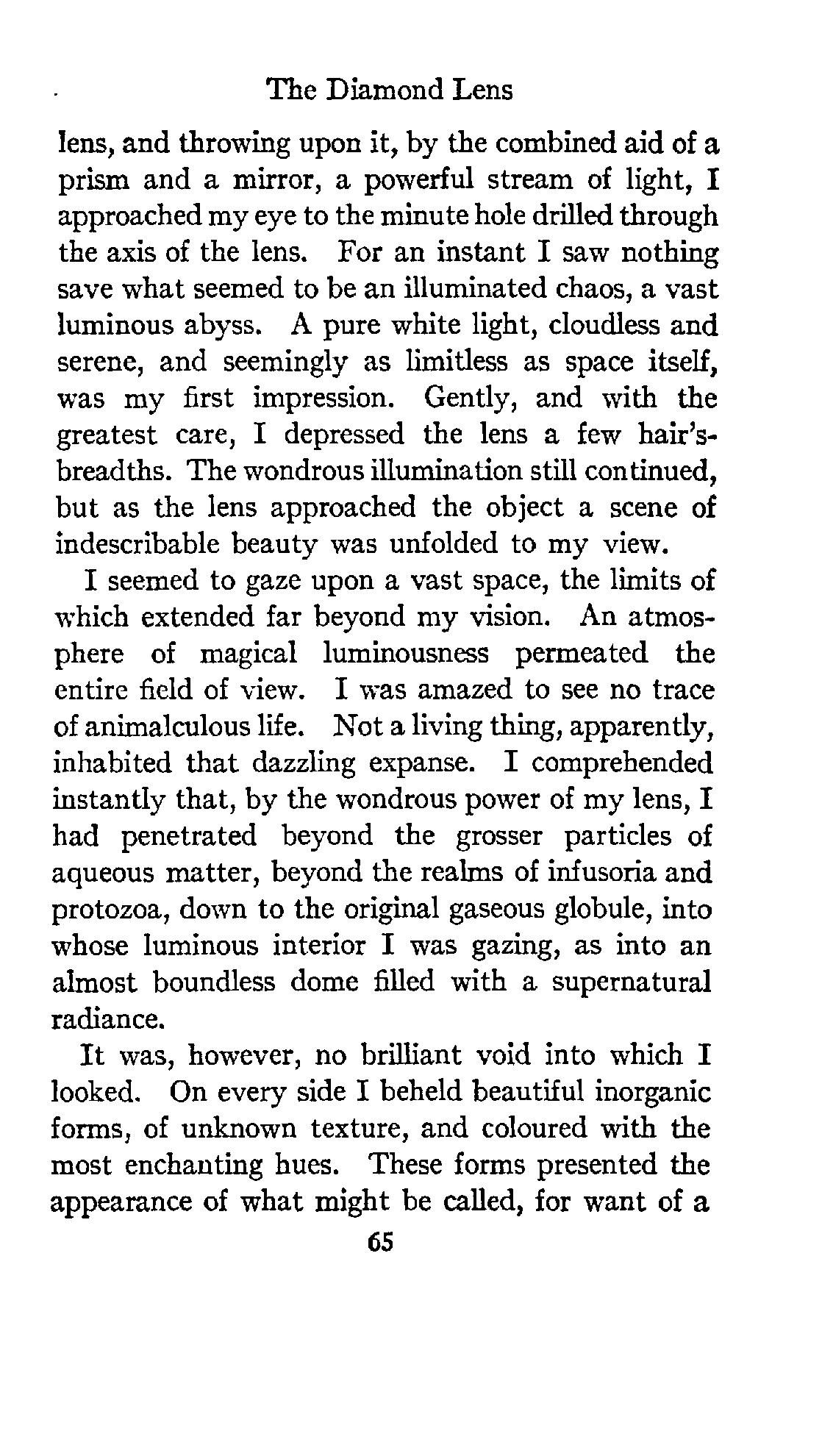 The Diamond Lens

lens, and throwing upon it, by the combined aid of a prism and a mirror, a powerful stream of light, I approached my eye to the minute hole drilled through the axis of the lens. For an instant I saw nothing save what seemed to be an illuminated chaos, a vast luminous abyss. A pure white light, cloudless and serene, and seemingly as limitless as space itself, was my first impression. Gently, and with the greatest care, I depressed the lens a few hair's-breadths. The wondrous illumination still continued, but as the lens approached the object a scene of indescribable beauty was unfolded to my view.

I seemed to gaze upon a vast space, the limits of which extended far beyond my vision. An atmosphere of magical luminousness permeated the entire field of view. I was amazed to see no trace of animalculous life. Not a living thing, apparently, inhabited that dazzling expanse. I comprehended instantly that, by the wondrous power of my lens, I had penetrated beyond the grosser particles of aqueous matter, beyond the realms of infusoria and protozoa, down to the original gaseous globule, into whose luminous interior I was gazing, as into an almost boundless dome filled with a supernatural radiance.

It was, however, no brilliant void into which I looked. On every side I beheld beautiful inorganic forms, of unknown texture, and coloured with the most enchanting hues. These forms presented the appearance of what might be called, for want of a

65